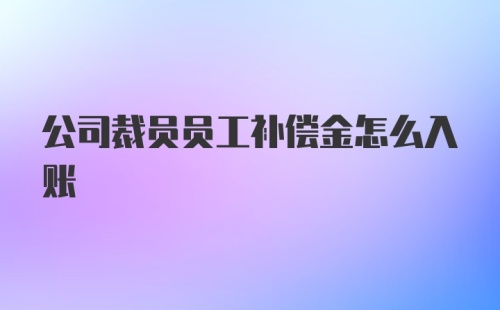 公司裁员员工补偿金怎么入账